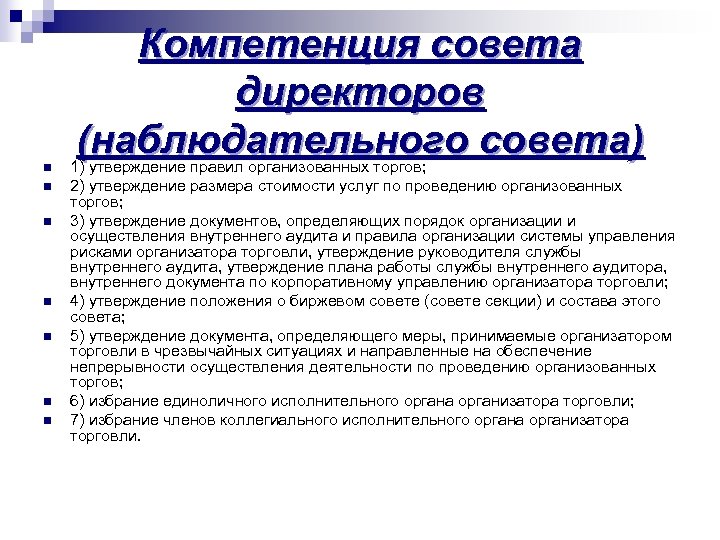 Компетенция совета директоров (наблюдательного совета)

1) утверждение правил организованных торгов;

2) утверждение размера стоимости услуг по проведению организованных торгов;

3) утверждение документов, определяющих порядок организации и осуществления внутреннего аудита и правила организации системы управления рисками организатора торговли, утверждение руководителя службы внутреннего аудита, утверждение плана работы службы внутреннего аудитора, внутреннего документа по корпоративному управлению организатора торговли;

4) утверждение положения о биржевом совете (совете секции) и состава этого совета;

5) утверждение документа, определяющего меры, принимаемые организатором торговли в чрезвычайных ситуациях и направленные на обеспечение непрерывности осуществления деятельности по проведению организованных торгов;

6) избрание единоличного исполнительного органа организатора торговли;

7) избрание членов коллегиального исполнительного органа организатора торговли.